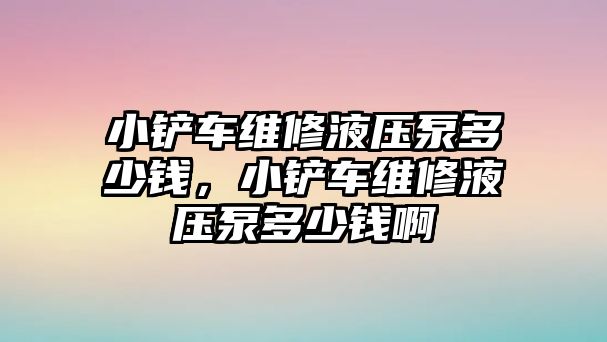 小铲车维修液压泵多少钱，小铲车维修液压泵多少钱啊